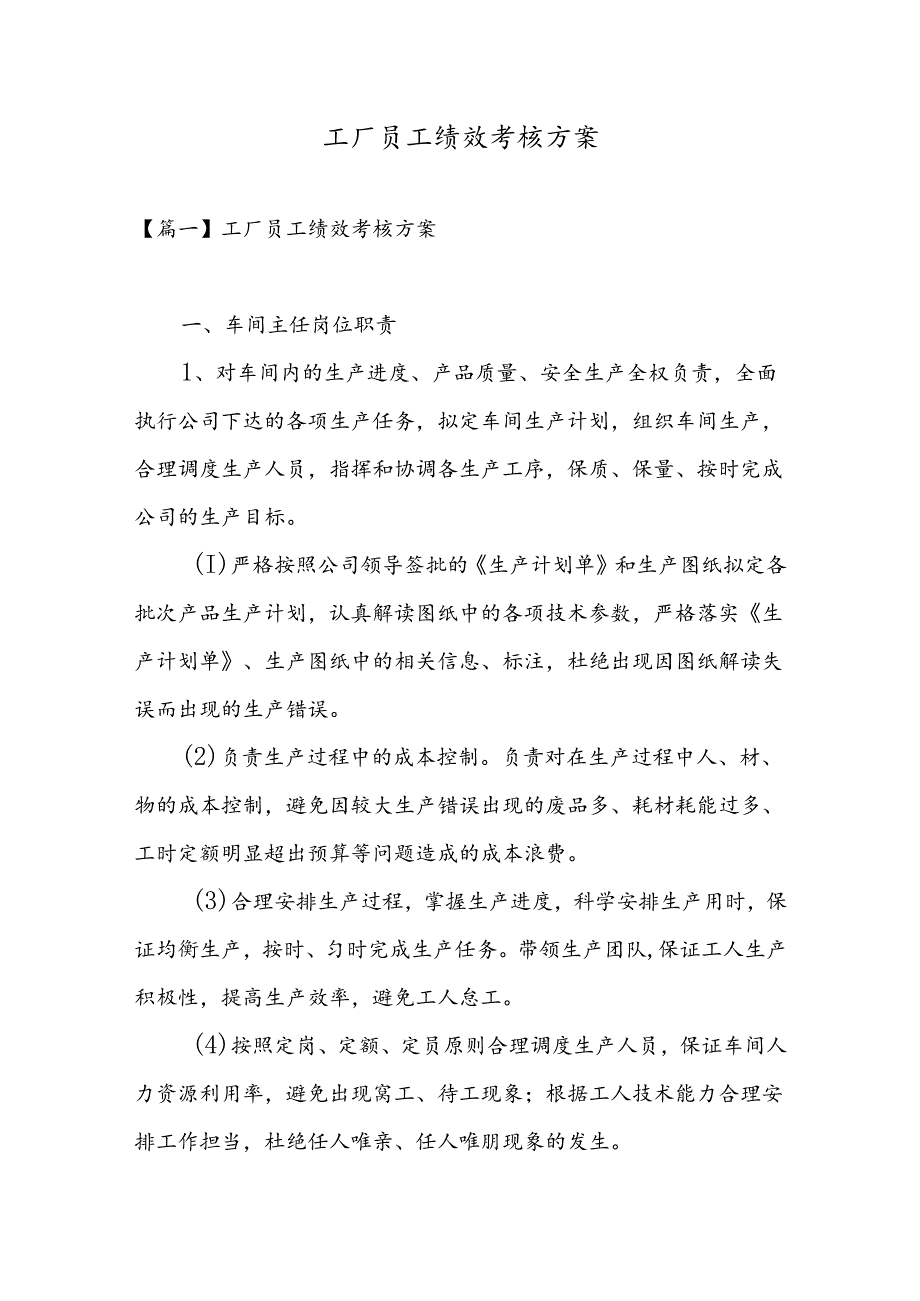 工厂员工绩效考核方案

【篇一】工厂员工绩效考核方案

一、车间主任岗位职责

1、对车间内的生产进度、产品质量、安全生产全权负责，全面执行公司下达的各项生产任务，拟定车间生产计划，组织车间生产，合理调度生产人员，指挥和协调各生产工序，保质、保量、按时完成公司的生产目标。

(I)严格按照公司领导签批的《生产计划单》和生产图纸拟定各批次产品生产计划，认真解读图纸中的各项技术参数，严格落实《生产计划单》、生产图纸中的相关信息、标注，杜绝出现因图纸解读失误而出现的生产错误。

(2)负责生产过程中的成本控制。负责对在生产过程中人、材、物的成本控制，避免因较大生产错误出现的废品多、耗材耗能过多、工时定额明显超出预算等问题造成的成本浪费。

(3)合理安排生产过程，掌握生产进度，科学安排生产用时，保证均衡生产，按时、匀时完成生产任务。带领生产团队，保证工人生产积极性，提高生产效率，避免工人怠工。

(4)按照定岗、定额、定员原则合理调度生产人员，保证车间人力资源利用率，避免出现窝工、待工现象；根据工人技术能力合理安排工作担当，杜绝任人唯亲、任人唯朋现象的发生。